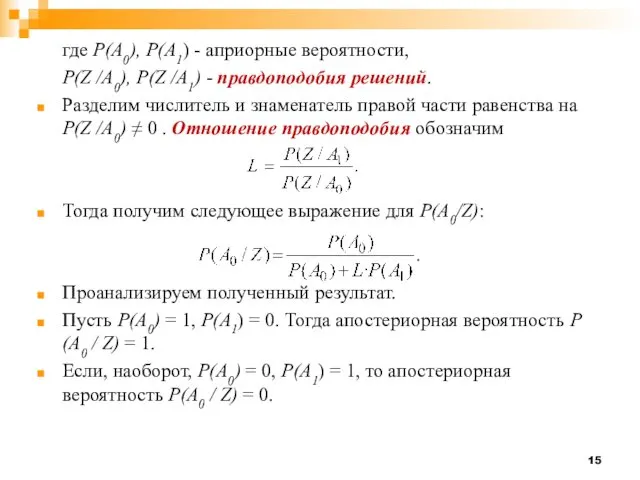 где $P(A_0)$, $P(A_1)$ - априорные вероятности,

$P(Z/A_0)$, $P(Z/A_1)$ - правдоподобия решений.

Разделим числитель и знаменатель правой части равенства на $P(Z/A_0) \neq 0$ . Отношение правдоподобия обозначим

$L = \frac{P(Z/A_1)}{P(Z/A_0)}.$

Тогда получим следующее выражение для $P(A_0/Z)$:

$P(A_0/Z) = \frac{P(A_0)}{P(A_0) + L \cdot P(A_1)}.$

Проанализируем полученный результат.

Пусть $P(A_0) = 1$, $P(A_1) = 0$. Тогда апостериорная вероятность $P(A_0/Z) = 1$.

Если, наоборот, $P(A_0) = 0$, $P(A_1) = 1$, то апостериорная вероятность $P(A_0/Z) = 0$.

15